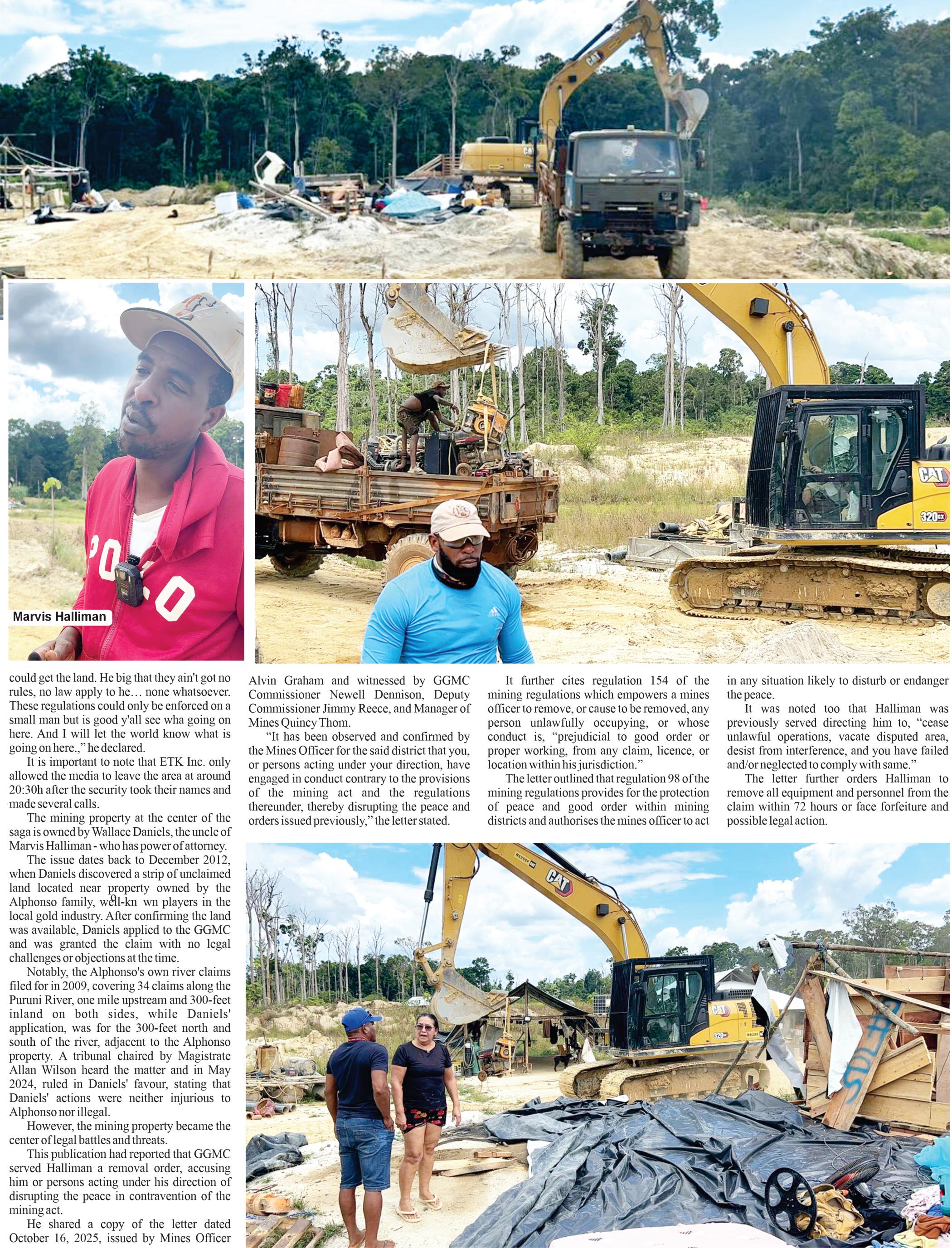 Marvis Halliman

could get the land. He big that they ain't got no rules, no law apply to he… none whatsoever. These regulations could only be enforced on a small man but is good y'all see wha going on here. And I will let the world know what is going on here.," he declared.

It is important to note that ETK Inc. only allowed the media to leave the area at around 20:30h after the security took their names and made several calls.

The mining property at the center of the saga is owned by Wallace Daniels, the uncle of Marvis Halliman - who has power of attorney.

The issue dates back to December 2012, when Daniels discovered a strip of unclaimed land located near property owned by the Alphonso family, well-kn wn players in the local gold industry. After confirming the land was available, Daniels applied to the GGMC and was granted the claim with no legal challenges or objections at the time.

Notably, the Alphonso's own river claims filed for in 2009, covering 34 claims along the Puruni River, one mile upstream and 300-feet inland on both sides, while Daniels' application, was for the 300-feet north and south of the river, adjacent to the Alphonso property. A tribunal chaired by Magistrate Allan Wilson heard the matter and in May 2024, ruled in Daniels' favour, stating that Daniels' actions were neither injurious to Alphonso nor illegal.

However, the mining property became the center of legal battles and threats.

This publication had reported that GGMC served Halliman a removal order, accusing him or persons acting under his direction of disrupting the peace in contravention of the mining act.

He shared a copy of the letter dated October 16, 2025, issued by Mines Officer Alvin Graham and witnessed by GGMC Commissioner Newell Dennison, Deputy Commissioner Jimmy Reece, and Manager of Mines Quincy Thom.

"It has been observed and confirmed by the Mines Officer for the said district that you, or persons acting under your direction, have engaged in conduct contrary to the provisions of the mining act and the regulations thereunder, thereby disrupting the peace and orders issued previously," the letter stated.

It further cites regulation 154 of the mining regulations which empowers a mines officer to remove, or cause to be removed, any person unlawfully occupying, or whose conduct is, "prejudicial to good order or proper working, from any claim, licence, or location within his jurisdiction."

The letter outlined that regulation 98 of the mining regulations provides for the protection of peace and good order within mining districts and authorises the mines officer to act in any situation likely to disturb or endanger the peace.

It was noted too that Halliman was previously served directing him to, "cease unlawful operations, vacate disputed area, desist from interference, and you have failed and/or neglected to comply with same."

The letter further orders Halliman to remove all equipment and personnel from the claim within 72 hours or face forfeiture and possible legal action.